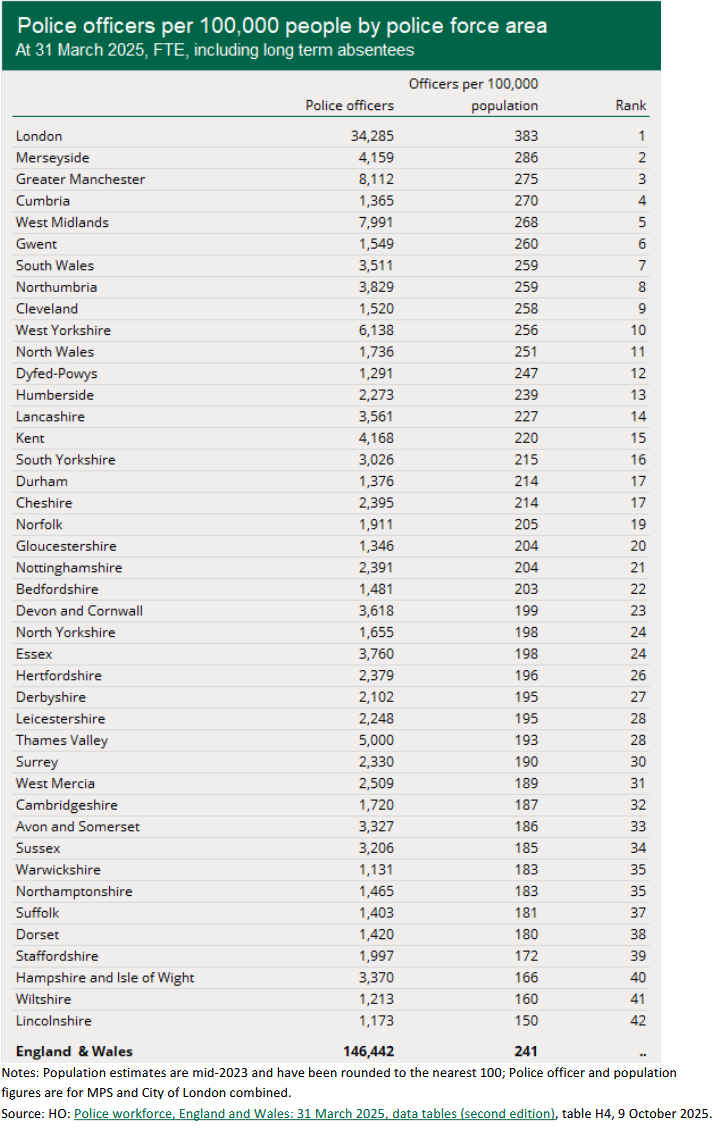 Police officers per 100,000 people by police force area
At 31 March 2025, FTE, including long term absentees

| | Police officers | Officers per 100,000 population | Rank |
|---|---|---|---|
| London | 34,285 | 383 | 1 |
| Merseyside | 4,159 | 286 | 2 |
| Greater Manchester | 8,112 | 275 | 3 |
| Cumbria | 1,365 | 270 | 4 |
| West Midlands | 7,991 | 268 | 5 |
| Gwent | 1,549 | 260 | 6 |
| South Wales | 3,511 | 259 | 7 |
| Northumbria | 3,829 | 259 | 8 |
| Cleveland | 1,520 | 258 | 9 |
| West Yorkshire | 6,138 | 256 | 10 |
| North Wales | 1,736 | 251 | 11 |
| Dyfed-Powys | 1,291 | 247 | 12 |
| Humberside | 2,273 | 239 | 13 |
| Lancashire | 3,561 | 227 | 14 |
| Kent | 4,168 | 220 | 15 |
| South Yorkshire | 3,026 | 215 | 16 |
| Durham | 1,376 | 214 | 17 |
| Cheshire | 2,395 | 214 | 17 |
| Norfolk | 1,911 | 205 | 19 |
| Gloucestershire | 1,346 | 204 | 20 |
| Nottinghamshire | 2,391 | 204 | 21 |
| Bedfordshire | 1,481 | 203 | 22 |
| Devon and Cornwall | 3,618 | 199 | 23 |
| North Yorkshire | 1,655 | 198 | 24 |
| Essex | 3,760 | 198 | 24 |
| Hertfordshire | 2,379 | 196 | 26 |
| Derbyshire | 2,102 | 195 | 27 |
| Leicestershire | 2,248 | 195 | 28 |
| Thames Valley | 5,000 | 193 | 28 |
| Surrey | 2,330 | 190 | 30 |
| West Mercia | 2,509 | 189 | 31 |
| Cambridgeshire | 1,720 | 187 | 32 |
| Avon and Somerset | 3,327 | 186 | 33 |
| Sussex | 3,206 | 185 | 34 |
| Warwickshire | 1,131 | 183 | 35 |
| Northamptonshire | 1,465 | 183 | 35 |
| Suffolk | 1,403 | 181 | 37 |
| Dorset | 1,420 | 180 | 38 |
| Staffordshire | 1,997 | 172 | 39 |
| Hampshire and Isle of Wight | 3,370 | 166 | 40 |
| Wiltshire | 1,213 | 160 | 41 |
| Lincolnshire | 1,173 | 150 | 42 |
| England & Wales | 146,442 | 241 | .. |

Notes: Population estimates are mid-2023 and have been rounded to the nearest 100; Police officer and population figures are for MPS and City of London combined.
Source: HO: Police workforce, England and Wales: 31 March 2025, data tables (second edition), table H4, 9 October 2025.